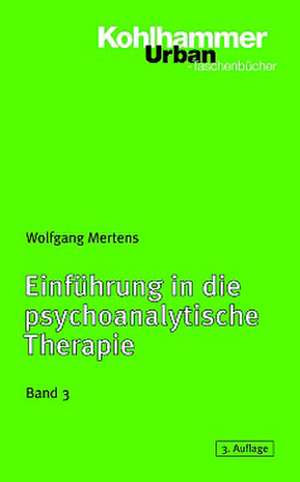 Kohlhammer
Urban
-Taschenbücher

Wolfgang Mertens

Einführung in die psychoanalytische Therapie

Band 3

3. Auflage